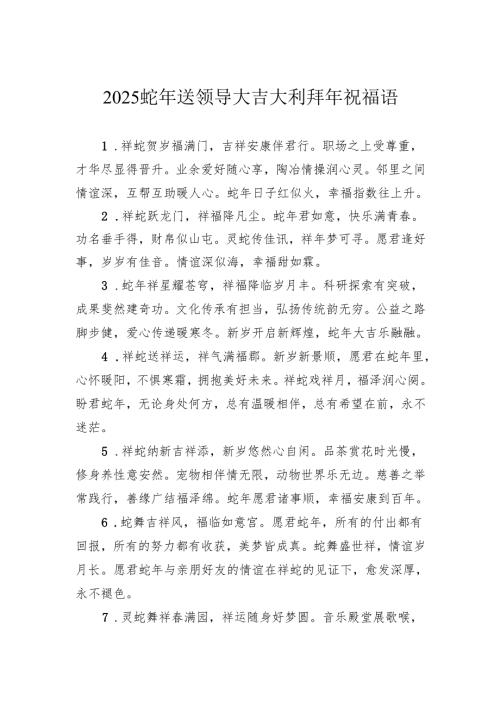 2025蛇年送领导大吉大利拜年祝福语

1．祥蛇贺岁福满门，吉祥安康伴君行。职场之上受尊重，才华尽显得晋升。业余爱好随心享，陶冶情操润心灵。邻里之间情谊深，互帮互助暖人心。蛇年日子红似火，幸福指数往上升。

2．祥蛇跃龙门，祥福降凡尘。蛇年君如意，快乐满青春。功名垂手得，财帛似山屯。灵蛇传佳讯，祥年梦可寻。愿君逢好事，岁岁有佳音。情谊深似海，幸福甜如霖。

3．蛇年祥星耀苍穹，祥福降临岁月丰。科研探索有突破，成果斐然建奇功。文化传承有担当，弘扬传统韵无穷。公益之路脚步健，爱心传递暖寒冬。新岁开启新辉煌，蛇年大吉乐融融。

4．祥蛇送祥运，祥气满福郡。新岁新景顺，愿君在蛇年里，心怀暖阳，不惧寒霜，拥抱美好未来。祥蛇戏祥月，福泽润心阙。盼君蛇年，无论身处何方，总有温暖相伴，总有希望在前，永不迷茫。

5．祥蛇纳新吉祥添，新岁悠然心自闲。品茶赏花时光慢，修身养性意安然。宠物相伴情无限，动物世界乐无边。慈善之举常践行，善缘广结福泽绵。蛇年愿君诸事顺，幸福安康到百年。

6．蛇舞吉祥风，福临如意宫。愿君蛇年，所有的付出都有回报，所有的努力都有收获，美梦皆成真。蛇舞盛世祥，情谊岁月长。愿君蛇年与亲朋好友的情谊在祥蛇的见证下，愈发深厚，永不褪色。

7．灵蛇舞祥春满园，祥运随身好梦圆。音乐殿堂展歌喉，